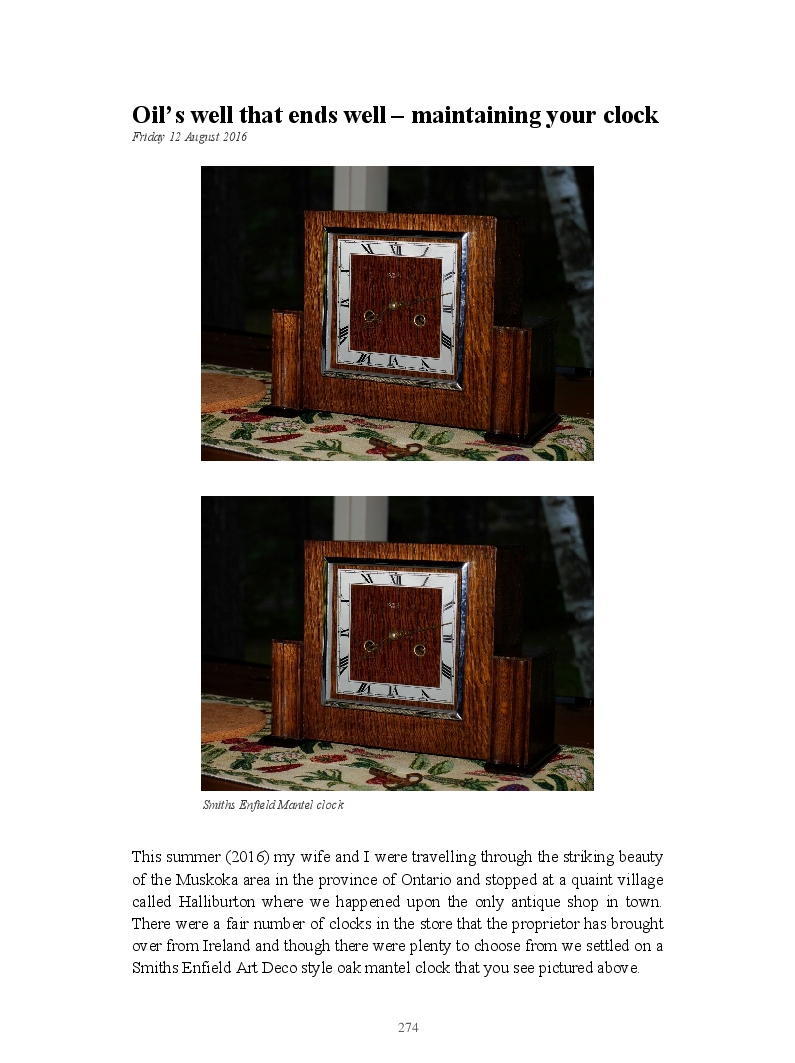 Oil's well that ends well – maintaining your clock
Friday 12 August 2016

Smiths Enfield Mantel clock

This summer (2016) my wife and I were travelling through the striking beauty of the Muskoka area in the province of Ontario and stopped at a quaint village called Halliburton where we happened upon the only antique shop in town. There were a fair number of clocks in the store that the proprietor has brought over from Ireland and though there were plenty to choose from we settled on a Smiths Enfield Art Deco style oak mantel clock that you see pictured above.

274